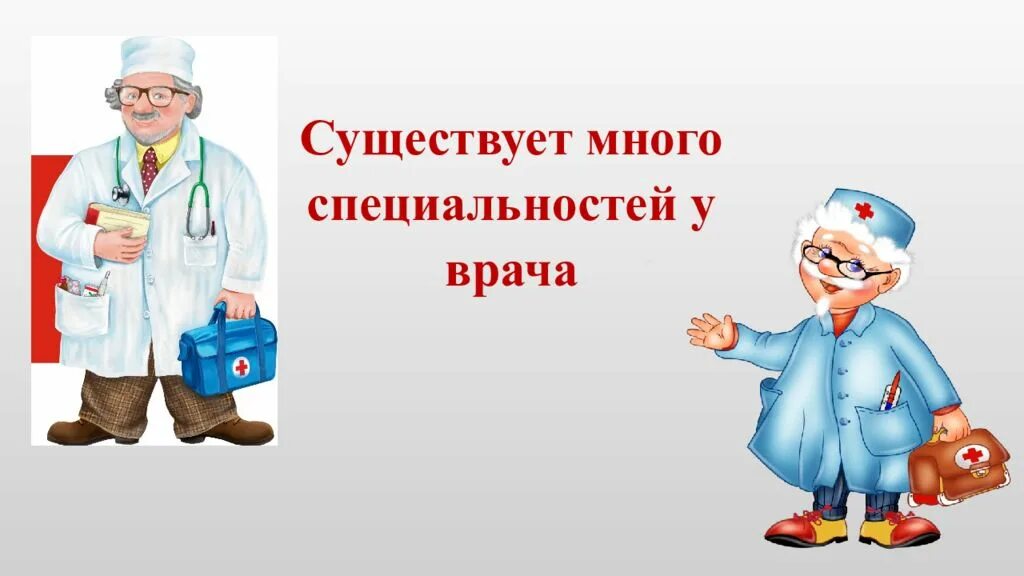 Существует много специальностей у врача